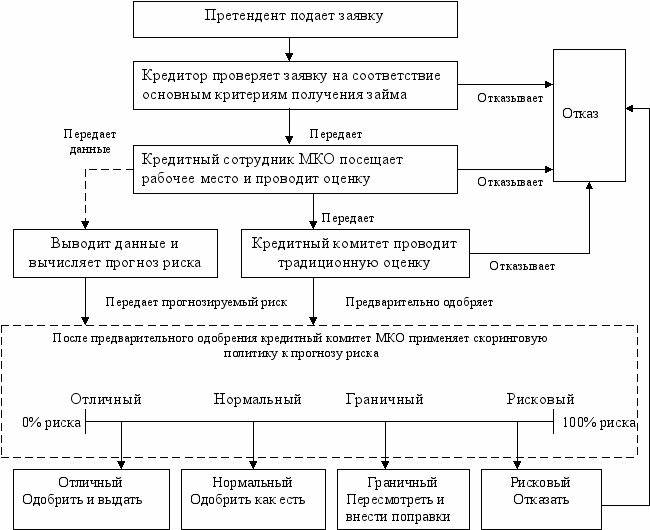 Претендент подает заявку

Кредитор проверяет заявку на соответствие основным критериям получения займа

Отказывает

Отказ

Передает данные

Передает

Кредитный сотрудник МКО посещает рабочее место и проводит оценку

Отказывает

Передает

Выводит данные и вычисляет прогноз риска

Кредитный комитет проводит традиционную оценку

Отказывает

Передает прогнозируемый риск

Предварительно одобряет

После предварительного одобрения кредитный комитет МКО применяет скоринговую политику к прогнозу риска

Отличный

Нормальный

Граничный

Рисковый

0% риска

100% риска

Отличный Одобрить и выдать

Нормальный Одобрить как есть

Граничный Пересмотреть и внести поправки

Рисковый Отказать